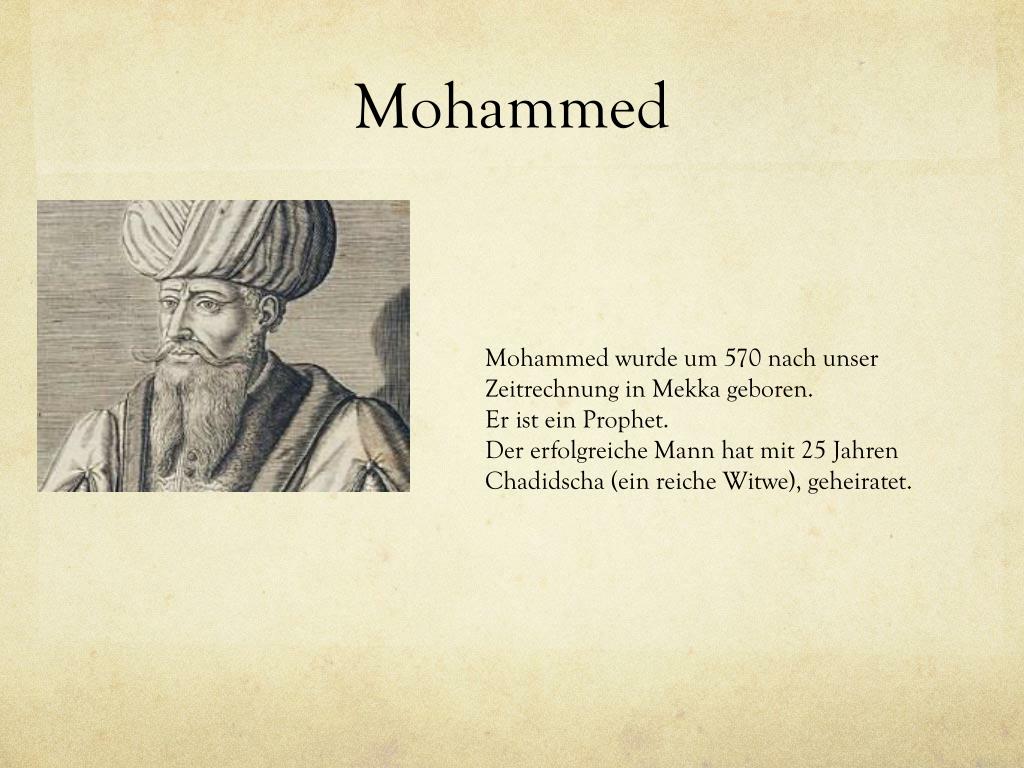 Mohammed

Mohammed wurde um 570 nach unser Zeitrechnung in Mekka geboren.
Er ist ein Prophet.
Der erfolgreiche Mann hat mit 25 Jahren Chadidscha (ein reiche Witwe), geheiratet.